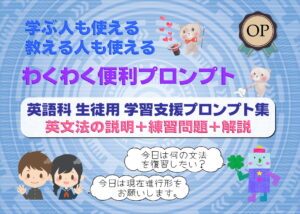 学ぶ人も使える
教える人も使える

OP

わくわく便利プロンプト

英語科 生徒用 学習支援プロンプト集
英文法の説明＋練習問題＋解説

今日は何の文法を復習したい？

今日は現在進行形をお願いします。